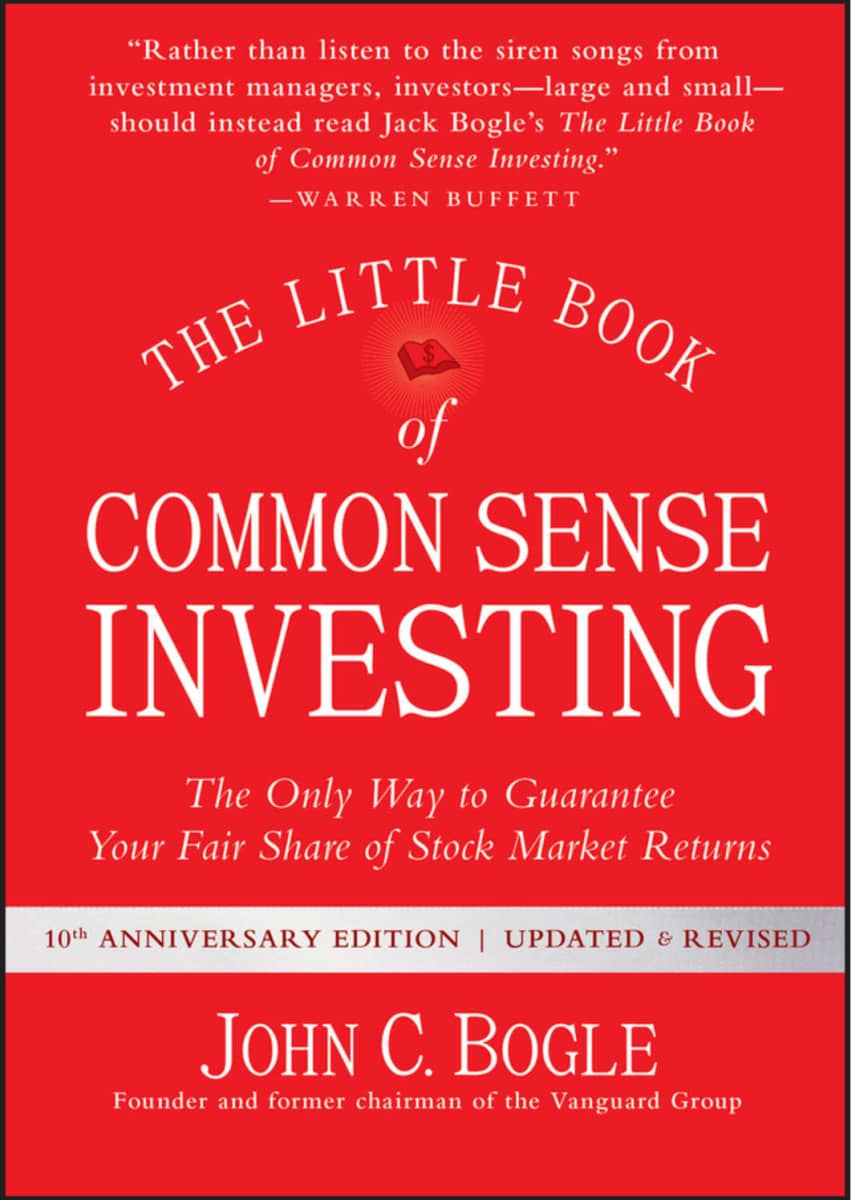 "Rather than listen to the siren songs from investment managers, investors—large and small—should instead read Jack Bogle's The Little Book of Common Sense Investing."
—WARREN BUFFETT

THE LITTLE BOOK

$

of

COMMON SENSE INVESTING

The Only Way to Guarantee Your Fair Share of Stock Market Returns

10th ANNIVERSARY EDITION | UPDATED & REVISED

JOHN C. BOGLE

Founder and former chairman of the Vanguard Group